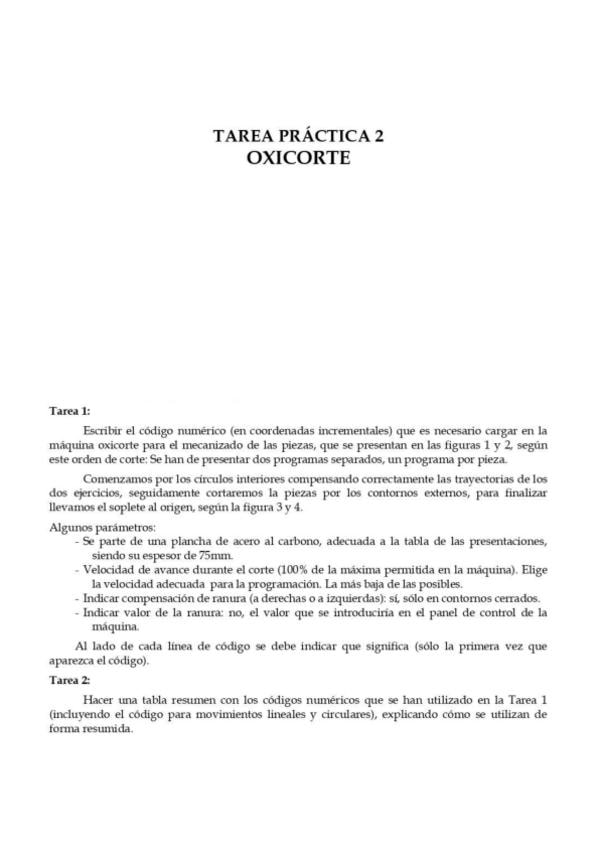 TAREA PRÁCTICA 2
OXICORTE

Tarea 1:

Escribir el código numérico (en coordenadas incrementales) que es necesario cargar en la máquina oxicorte para el mecanizado de las piezas, que se presentan en las figuras 1 y 2, según este orden de corte: Se han de presentar dos programas separados, un programa por pieza.

Comenzamos por los círculos interiores compensando correctamente las trayectorias de los dos ejercicios, seguidamente cortaremos la piezas por los contornos externos, para finalizar llevamos el soplete al origen, según la figura 3 y 4.

Algunos parámetros:
- Se parte de una plancha de acero al carbono, adecuada a la tabla de las presentaciones, siendo su espesor de 75mm.
- Velocidad de avance durante el corte (100% de la máxima permitida en la máquina). Elige la velocidad adecuada para la programación. La más baja de las posibles.
- Indicar compensación de ranura (a derechas o a izquierdas): sí, sólo en contornos cerrados.
- Indicar valor de la ranura: no, el valor que se introduciría en el panel de control de la máquina.

Al lado de cada línea de código se debe indicar que significa (sólo la primera vez que aparezca el código).

Tarea 2:

Hacer una tabla resumen con los códigos numéricos que se han utilizado en la Tarea 1 (incluyendo el código para movimientos lineales y circulares), explicando cómo se utilizan de forma resumida.